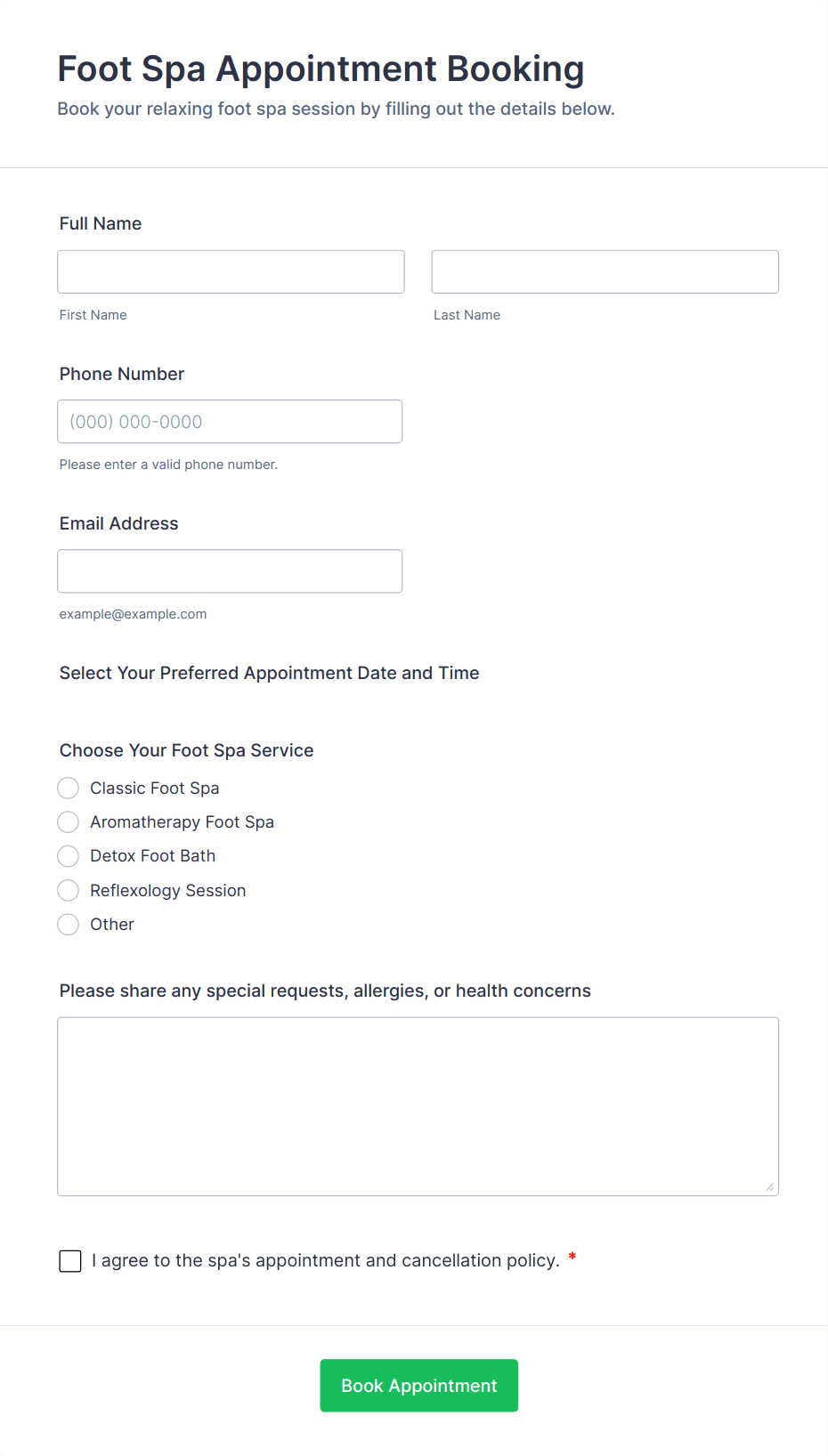 Foot Spa Appointment Booking

Book your relaxing foot spa session by filling out the details below.

Full Name

First Name

Last Name

Phone Number

(000) 000-0000

Please enter a valid phone number.

Email Address

example@example.com

Select Your Preferred Appointment Date and Time

Choose Your Foot Spa Service

Classic Foot Spa

Aromatherapy Foot Spa

Detox Foot Bath

Reflexology Session

Other

Please share any special requests, allergies, or health concerns

I agree to the spa's appointment and cancellation policy. *

Book Appointment